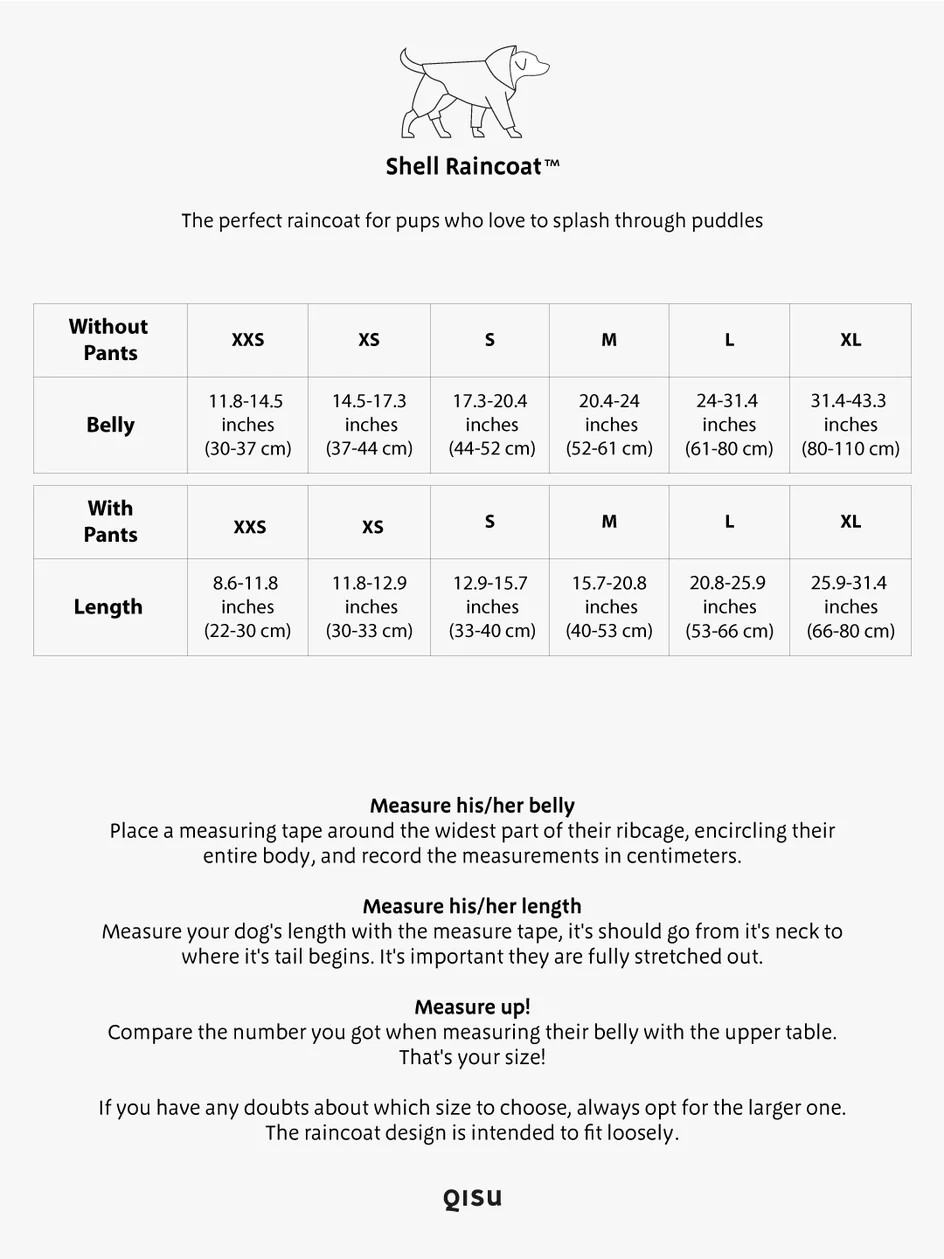 Shell Raincoat™

The perfect raincoat for pups who love to splash through puddles

| Without Pants | XXS | XS | S | M | L | XL |
|---|---|---|---|---|---|---|
| Belly | 11.8-14.5 inches (30-37 cm) | 14.5-17.3 inches (37-44 cm) | 17.3-20.4 inches (44-52 cm) | 20.4-24 inches (52-61 cm) | 24-31.4 inches (61-80 cm) | 31.4-43.3 inches (80-110 cm) |

| With Pants | XXS | XS | S | M | L | XL |
|---|---|---|---|---|---|---|
| Length | 8.6-11.8 inches (22-30 cm) | 11.8-12.9 inches (30-33 cm) | 12.9-15.7 inches (33-40 cm) | 15.7-20.8 inches (40-53 cm) | 20.8-25.9 inches (53-66 cm) | 25.9-31.4 inches (66-80 cm) |

Measure his/her belly
Place a measuring tape around the widest part of their ribcage, encircling their entire body, and record the measurements in centimeters.

Measure his/her length
Measure your dog's length with the measure tape, it's should go from it's neck to where it's tail begins. It's important they are fully stretched out.

Measure up!
Compare the number you got when measuring their belly with the upper table. That's your size!

If you have any doubts about which size to choose, always opt for the larger one. The raincoat design is intended to fit loosely.

QISU